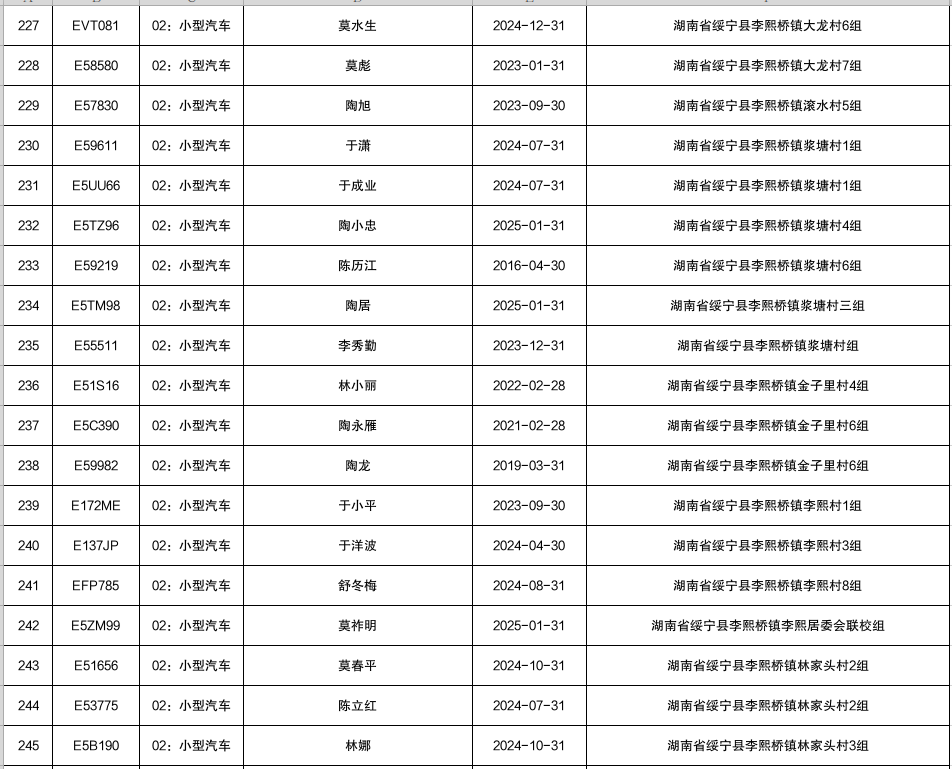 | 227 | EVT081 | 02：小型汽车 | 莫水生 | 2024-12-31 | 湖南省绥宁县李熙桥镇大龙村6组 |
|---|---|---|---|---|---|
| 228 | E58580 | 02：小型汽车 | 莫彪 | 2023-01-31 | 湖南省绥宁县李熙桥镇大龙村7组 |
| 229 | E57830 | 02：小型汽车 | 陶旭 | 2023-09-30 | 湖南省绥宁县李熙桥镇滚水村5组 |
| 230 | E59611 | 02：小型汽车 | 于潇 | 2024-07-31 | 湖南省绥宁县李熙桥镇浆塘村1组 |
| 231 | E5UU66 | 02：小型汽车 | 于成业 | 2024-07-31 | 湖南省绥宁县李熙桥镇浆塘村1组 |
| 232 | E5TZ96 | 02：小型汽车 | 陶小忠 | 2025-01-31 | 湖南省绥宁县李熙桥镇浆塘村4组 |
| 233 | E59219 | 02：小型汽车 | 陈历江 | 2016-04-30 | 湖南省绥宁县李熙桥镇浆塘村6组 |
| 234 | E5TM98 | 02：小型汽车 | 陶居 | 2025-01-31 | 湖南省绥宁县李熙桥镇浆塘村三组 |
| 235 | E55511 | 02：小型汽车 | 李秀勤 | 2023-12-31 | 湖南省绥宁县李熙桥镇浆塘村组 |
| 236 | E51S16 | 02：小型汽车 | 林小丽 | 2022-02-28 | 湖南省绥宁县李熙桥镇金子里村4组 |
| 237 | E5C390 | 02：小型汽车 | 陶永雁 | 2021-02-28 | 湖南省绥宁县李熙桥镇金子里村6组 |
| 238 | E59982 | 02：小型汽车 | 陶龙 | 2019-03-31 | 湖南省绥宁县李熙桥镇金子里村6组 |
| 239 | E172ME | 02：小型汽车 | 于小平 | 2023-09-30 | 湖南省绥宁县李熙桥镇李熙村1组 |
| 240 | E137JP | 02：小型汽车 | 于洋波 | 2024-04-30 | 湖南省绥宁县李熙桥镇李熙村3组 |
| 241 | EFP785 | 02：小型汽车 | 舒冬梅 | 2024-08-31 | 湖南省绥宁县李熙桥镇李熙村8组 |
| 242 | E5ZM99 | 02：小型汽车 | 莫祚明 | 2025-01-31 | 湖南省绥宁县李熙桥镇李熙居委会联校组 |
| 243 | E51656 | 02：小型汽车 | 莫春平 | 2024-10-31 | 湖南省绥宁县李熙桥镇林家头村2组 |
| 244 | E53775 | 02：小型汽车 | 陈立红 | 2024-07-31 | 湖南省绥宁县李熙桥镇林家头村2组 |
| 245 | E5B190 | 02：小型汽车 | 林娜 | 2024-10-31 | 湖南省绥宁县李熙桥镇林家头村3组 |